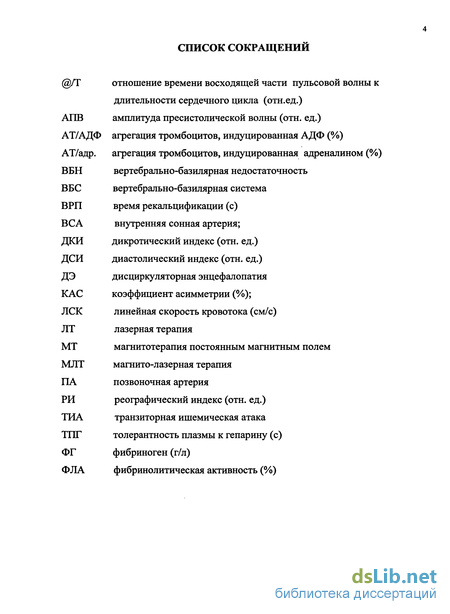 4

СПИСОК СОКРАЩЕНИЙ

@/Т отношение времени восходящей части пульсовой волны к длительности сердечного цикла (отн.ед.)
АПВ амплитуда пресистолической волны (отн. ед.)
АТ/АДФ агрегация тромбоцитов, индуцированная АДФ (%)
АТ/адр. агрегация тромбоцитов, индуцированная адреналином (%)
ВБН вертебрально-базилярная недостаточность
ВБС вертебрально-базилярная система
ВРП время рекальцификации (с)
ВСА внутренняя сонная артерия;
ДКИ дикротический индекс (отн. ед.)
ДСИ диастолический индекс (отн. ед.)
ДЭ дисциркуляторная энцефалопатия
КАС коэффициент асимметрии (%);
ЛСК линейная скорость кровотока (см/с)
ЛТ лазерная терапия
МТ магнитотерапия постоянным магнитным полем
МЛТ магнито-лазерная терапия
ПА позвоночная артерия
РИ реографический индекс (отн. ед.)
ТИА транзиторная ишемическая атака
ТПГ толерантность плазмы к гепарину (с)
ФГ фибриноген (г/л)
ФЛА фибринолитическая активность (%)

dsLib.net
библиотека диссертаций